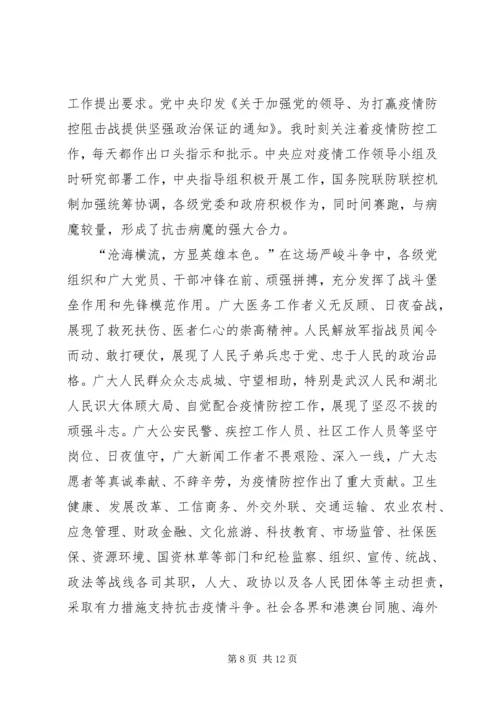 工作提出要求。党中央印发《关于加强党的领导、为打赢疫情防控阻击战提供坚强政治保证的通知》。我时刻关注着疫情防控工作，每天都作出口头指示和批示。中央应对疫情工作领导小组及时研究部署工作，中央指导组积极开展工作，国务院联防联控机制加强统筹协调，各级党委和政府积极作为，同时间赛跑，与病魔较量，形成了抗击病魔的强大合力。

“沧海横流，方显英雄本色。”在这场严峻斗争中，各级党组织和广大党员、干部冲锋在前、顽强拼搏，充分发挥了战斗堡垒作用和先锋模范作用。广大医务工作者义无反顾、日夜奋战，展现了救死扶伤、医者仁心的崇高精神。人民解放军指战员闻令而动、敢打硬仗，展现了人民子弟兵忠于党、忠于人民的政治品格。广大人民群众众志成城、守望相助，特别是武汉人民和湖北人民识大体顾大局、自觉配合疫情防控工作，展现了坚忍不拔的顽强斗志。广大公安民警、疾控工作人员、社区工作人员等坚守岗位、日夜值守，广大新闻工作者不畏艰险、深入一线，广大志愿者等真诚奉献、不辞辛劳，为疫情防控作出了重大贡献。卫生健康、发展改革、工信商务、外交外联、交通运输、农业农村、应急管理、财政金融、文化旅游、科技教育、市场监管、社保医保、资源环境、国资林草等部门和纪检监察、组织、宣传、统战、政法等战线各司其职，人大、政协以及各人民团体等主动担责，采取有力措施支持抗击疫情斗争。社会各界和港澳台同胞、海外

第 8 页 共 12 页